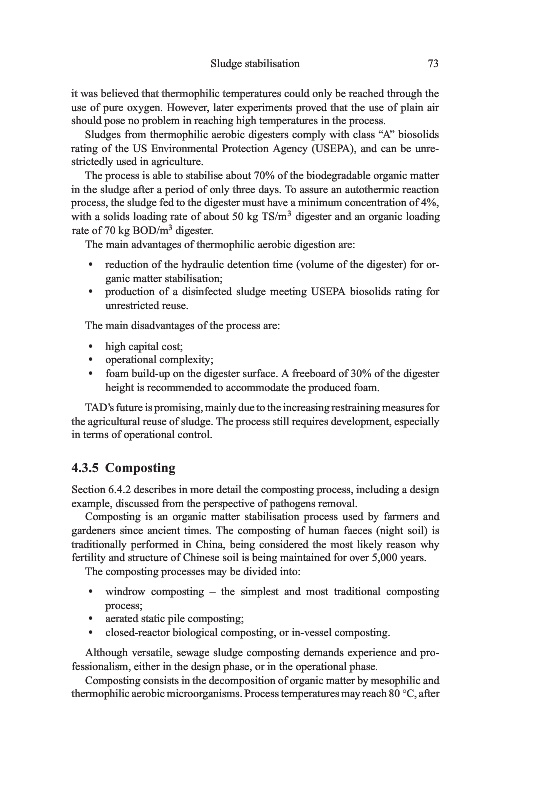 Sludge stabilisation 73

it was believed that thermophilic temperatures could only be reached through the use of pure oxygen. However, later experiments proved that the use of plain air should pose no problem in reaching high temperatures in the process.

Sludges from thermophilic aerobic digesters comply with class "A" biosolids rating of the US Environmental Protection Agency (USEPA), and can be unrestrictedly used in agriculture.

The process is able to stabilise about 70% of the biodegradable organic matter in the sludge after a period of only three days. To assure an autothermic reaction process, the sludge fed to the digester must have a minimum concentration of 4%, with a solids loading rate of about 50 kg TS/m$^3$ digester and an organic loading rate of 70 kg BOD/m$^3$ digester.

The main advantages of thermophilic aerobic digestion are:

• reduction of the hydraulic detention time (volume of the digester) for organic matter stabilisation;
• production of a disinfected sludge meeting USEPA biosolids rating for unrestricted reuse.

The main disadvantages of the process are:

• high capital cost;
• operational complexity;
• foam build-up on the digester surface. A freeboard of 30% of the digester height is recommended to accommodate the produced foam.

TAD's future is promising, mainly due to the increasing restraining measures for the agricultural reuse of sludge. The process still requires development, especially in terms of operational control.

4.3.5 Composting

Section 6.4.2 describes in more detail the composting process, including a design example, discussed from the perspective of pathogens removal.

Composting is an organic matter stabilisation process used by farmers and gardeners since ancient times. The composting of human faeces (night soil) is traditionally performed in China, being considered the most likely reason why fertility and structure of Chinese soil is being maintained for over 5,000 years.

The composting processes may be divided into:

• windrow composting – the simplest and most traditional composting process;
• aerated static pile composting;
• closed-reactor biological composting, or in-vessel composting.

Although versatile, sewage sludge composting demands experience and professionalism, either in the design phase, or in the operational phase.

Composting consists in the decomposition of organic matter by mesophilic and thermophilic aerobic microorganisms. Process temperatures may reach 80 °C, after